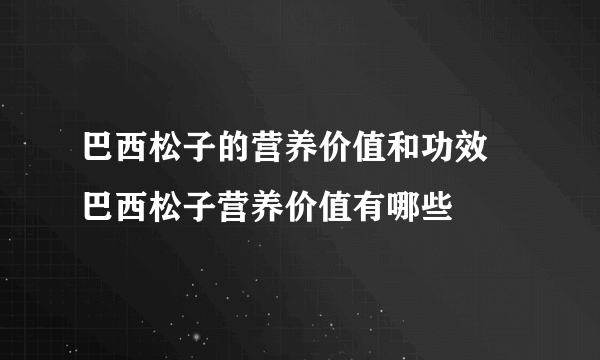 巴西松子的营养价值和功效
巴西松子营养价值有哪些